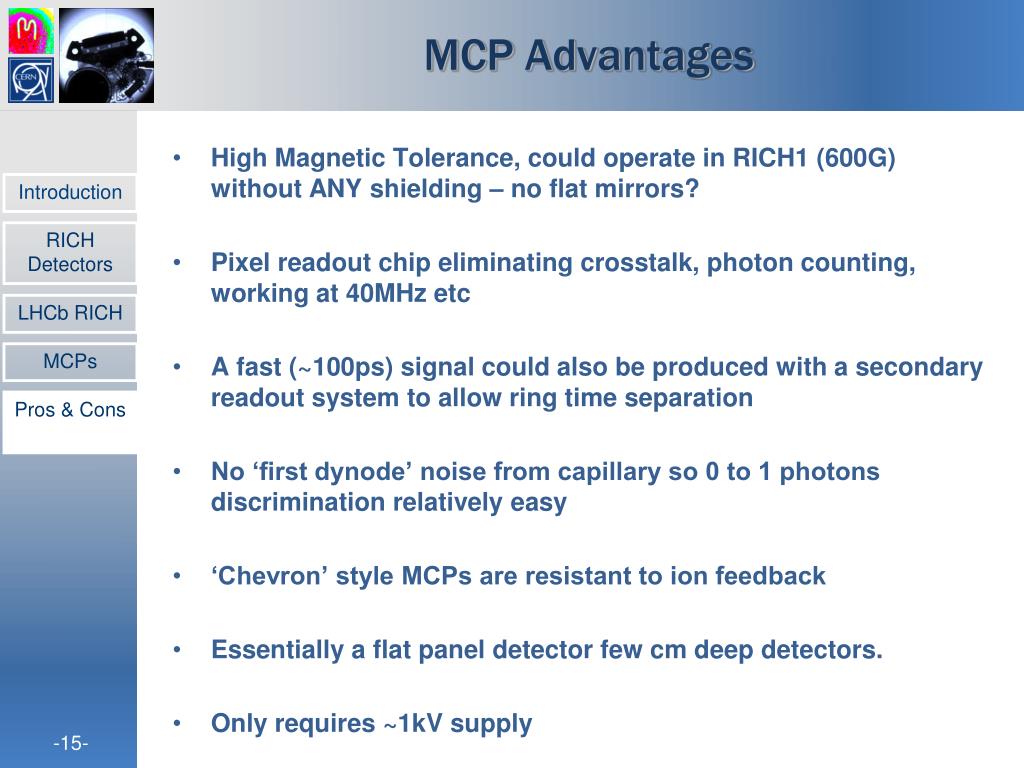 M

CERN

MCP Advantages

Introduction

RICH Detectors

LHCb RICH

MCPs

Pros & Cons

-15-

• High Magnetic Tolerance, could operate in RICH1 (600G) without ANY shielding – no flat mirrors?

• Pixel readout chip eliminating crosstalk, photon counting, working at 40MHz etc

• A fast (~100ps) signal could also be produced with a secondary readout system to allow ring time separation

• No ‘first dynode’ noise from capillary so 0 to 1 photons discrimination relatively easy

• ‘Chevron’ style MCPs are resistant to ion feedback

• Essentially a flat panel detector few cm deep detectors.

• Only requires ~1kV supply